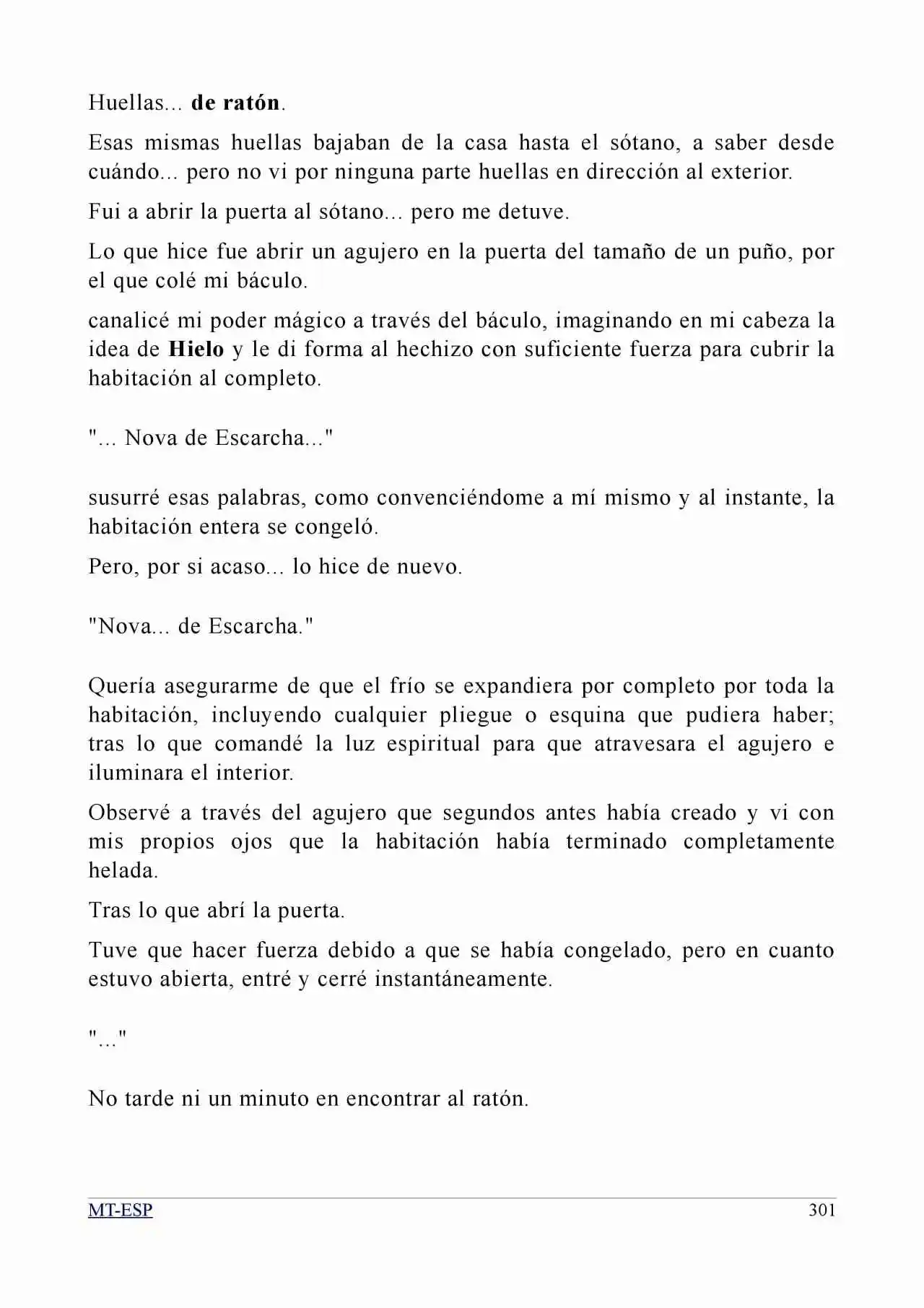 Huellas... de ratón.

Esas mismas huellas bajaban de la casa hasta el sótano, a saber desde cuándo... pero no vi por ninguna parte huellas en dirección al exterior.

Fui a abrir la puerta al sótano... pero me detuve.

Lo que hice fue abrir un agujero en la puerta del tamaño de un puño, por el que colé mi báculo.

canalicé mi poder mágico a través del báculo, imaginando en mi cabeza la idea de Hielo y le di forma al hechizo con suficiente fuerza para cubrir la habitación al completo.

"... Nova de Escarcha..."

susurré esas palabras, como convenciéndome a mí mismo y al instante, la habitación entera se congeló.

Pero, por si acaso... lo hice de nuevo.

"Nova... de Escarcha."

Quería asegurarme de que el frío se expandiera por completo por toda la habitación, incluyendo cualquier pliegue o esquina que pudiera haber; tras lo que comandé la luz espiritual para que atravesara el agujero e iluminara el interior.

Observé a través del agujero que segundos antes había creado y vi con mis propios ojos que la habitación había terminado completamente helada.

Tras lo que abrí la puerta.

Tuve que hacer fuerza debido a que se había congelado, pero en cuanto estuvo abierta, entré y cerré instantáneamente.

"..."

No tarde ni un minuto en encontrar al ratón.

MT-ESP 301